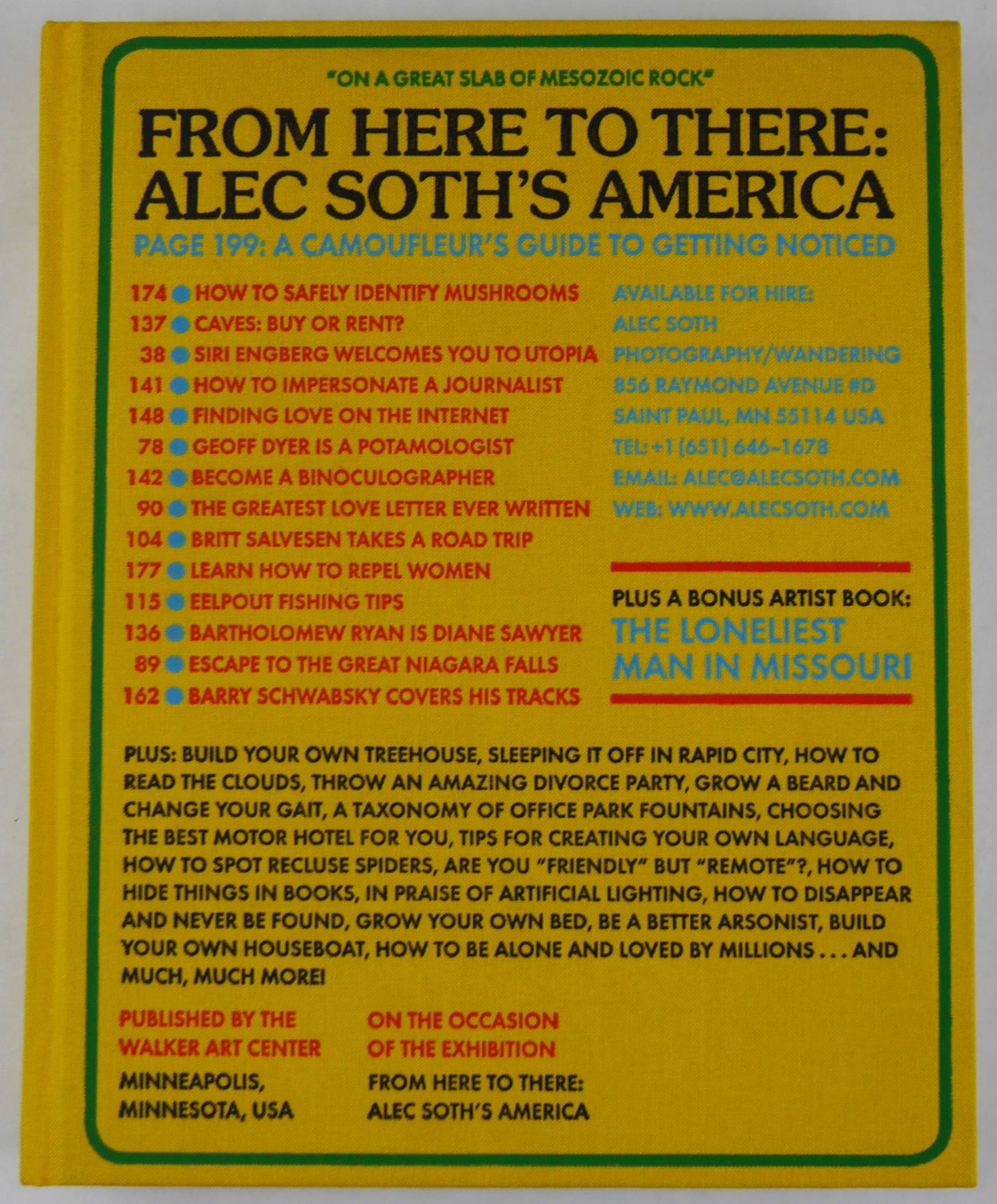 "ON A GREAT SLAB OF MESOZOIC ROCK"

FROM HERE TO THERE: ALEC SOTH'S AMERICA

PAGE 199: A CAMOUFLEUR'S GUIDE TO GETTING NOTICED

174 • HOW TO SAFELY IDENTIFY MUSHROOMS
137 • CAVES: BUY OR RENT?
38 • SIRI ENGBERG WELCOMES YOU TO UTOPIA
141 • HOW TO IMPERSONATE A JOURNALIST
148 • FINDING LOVE ON THE INTERNET
78 • GEOFF DYER IS A POTAMOLOGIST
142 • BECOME A BINOCULOGRAPHER
90 • THE GREATEST LOVE LETTER EVER WRITTEN
104 • BRITT SALVESEN TAKES A ROAD TRIP
177 • LEARN HOW TO REPEL WOMEN
115 • EELPOUT FISHING TIPS
136 • BARTHOLOMEW RYAN IS DIANE SAWYER
89 • ESCAPE TO THE GREAT NIAGARA FALLS
162 • BARRY SCHWABSKY COVERS HIS TRACKS

AVAILABLE FOR HIRE:
ALEC SOTH
PHOTOGRAPHY/WANDERING
856 RAYMOND AVENUE #D
SAINT PAUL, MN 55114 USA
TEL: +1 (651) 646-1678
EMAIL: ALEC@ALECSOTH.COM
WEB: WWW.ALECSOTH.COM

PLUS A BONUS ARTIST BOOK:
THE LONELIEST MAN IN MISSOURI

PLUS: BUILD YOUR OWN TREEHOUSE, SLEEPING IT OFF IN RAPID CITY, HOW TO READ THE CLOUDS, THROW AN AMAZING DIVORCE PARTY, GROW A BEARD AND CHANGE YOUR GAIT, A TAXONOMY OF OFFICE PARK FOUNTAINS, CHOOSING THE BEST MOTOR HOTEL FOR YOU, TIPS FOR CREATING YOUR OWN LANGUAGE, HOW TO SPOT RECLUSE SPIDERS, ARE YOU "FRIENDLY" BUT "REMOTE"?, HOW TO HIDE THINGS IN BOOKS, IN PRAISE OF ARTIFICIAL LIGHTING, HOW TO DISAPPEAR AND NEVER BE FOUND, GROW YOUR OWN BED, BE A BETTER ARSONIST, BUILD YOUR OWN HOUSEBOAT, HOW TO BE ALONE AND LOVED BY MILLIONS . . . AND MUCH, MUCH MORE!

PUBLISHED BY THE WALKER ART CENTER
MINNEAPOLIS, MINNESOTA, USA

ON THE OCCASION OF THE EXHIBITION
FROM HERE TO THERE: ALEC SOTH'S AMERICA